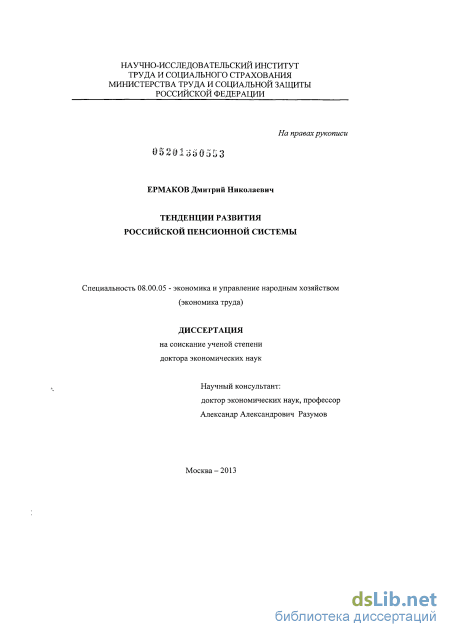 НАУЧНО-ИССЛЕДОВАТЕЛЬСКИЙ ИНСТИТУТ
ТРУДА И СОЦИАЛЬНОГО СТРАХОВАНИЯ
МИНИСТЕРСТВА ТРУДА И СОЦИАЛЬНОЙ ЗАЩИТЫ
РОССИЙСКОЙ ФЕДЕРАЦИИ

На правах рукописи

05201350553

ЕРМАКОВ Дмитрий Николаевич

ТЕНДЕНЦИИ РАЗВИТИЯ
РОССИЙСКОЙ ПЕНСИОННОЙ СИСТЕМЫ

Специальность 08.00.05 - экономика и управление народным хозяйством
(экономика труда)

ДИССЕРТАЦИЯ
на соискание ученой степени
доктора экономических наук

Научный консультант:
доктор экономических наук, профессор
Александр Александрович Разумов

Москва – 2013

dsLib.net
библиотека диссертаций